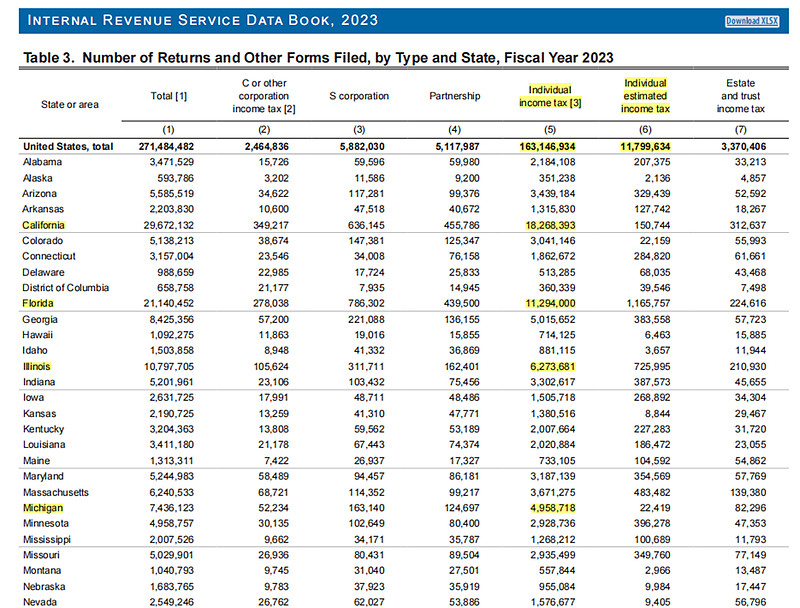 INTERNAL REVENUE SERVICE DATA BOOK, 2023

Download XLSX

Table 3. Number of Returns and Other Forms Filed, by Type and State, Fiscal Year 2023

| State or area | Total [1] | C or other corporation income tax [2] | S corporation | Partnership | Individual income tax [3] | Individual estimated income tax | Estate and trust income tax |
|---|---|---|---|---|---|---|---|
| | (1) | (2) | (3) | (4) | (5) | (6) | (7) |
| United States, total | 271,484,482 | 2,464,836 | 5,882,030 | 5,117,987 | 163,146,934 | 11,799,634 | 3,370,406 |
| Alabama | 3,471,529 | 15,726 | 59,596 | 59,980 | 2,184,108 | 207,375 | 33,213 |
| Alaska | 593,786 | 3,202 | 11,586 | 9,200 | 351,238 | 2,136 | 4,857 |
| Arizona | 5,585,519 | 34,622 | 117,281 | 99,376 | 3,439,184 | 329,439 | 52,592 |
| Arkansas | 2,203,830 | 10,600 | 47,518 | 40,672 | 1,315,830 | 127,742 | 18,267 |
| California | 29,672,132 | 349,217 | 636,145 | 455,786 | 18,268,393 | 150,744 | 312,637 |
| Colorado | 5,138,213 | 38,674 | 147,381 | 125,347 | 3,041,146 | 22,159 | 55,993 |
| Connecticut | 3,157,004 | 23,546 | 34,008 | 76,158 | 1,862,672 | 284,820 | 61,661 |
| Delaware | 988,659 | 22,985 | 17,724 | 25,833 | 513,285 | 68,035 | 43,468 |
| District of Columbia | 658,758 | 21,177 | 7,935 | 14,945 | 360,339 | 39,546 | 7,498 |
| Florida | 21,140,452 | 278,038 | 786,302 | 439,500 | 11,294,000 | 1,165,757 | 224,616 |
| Georgia | 8,425,356 | 57,200 | 221,088 | 136,155 | 5,015,652 | 383,558 | 57,723 |
| Hawaii | 1,092,275 | 11,863 | 19,016 | 15,855 | 714,125 | 6,463 | 15,885 |
| Idaho | 1,503,858 | 8,948 | 41,332 | 36,869 | 881,115 | 3,657 | 11,944 |
| Illinois | 10,797,705 | 105,624 | 311,711 | 162,401 | 6,273,681 | 725,995 | 210,930 |
| Indiana | 5,201,961 | 23,106 | 103,432 | 75,456 | 3,302,617 | 387,573 | 45,655 |
| Iowa | 2,631,725 | 17,991 | 48,711 | 48,486 | 1,505,718 | 268,892 | 34,304 |
| Kansas | 2,190,725 | 13,259 | 41,310 | 47,771 | 1,380,516 | 8,844 | 29,467 |
| Kentucky | 3,204,363 | 13,808 | 59,562 | 53,189 | 2,007,664 | 227,283 | 31,720 |
| Louisiana | 3,411,180 | 21,178 | 67,443 | 74,374 | 2,020,884 | 186,472 | 23,055 |
| Maine | 1,313,311 | 7,422 | 26,937 | 17,327 | 733,105 | 104,592 | 54,862 |
| Maryland | 5,244,983 | 58,489 | 94,457 | 86,181 | 3,187,139 | 354,569 | 57,769 |
| Massachusetts | 6,240,533 | 68,721 | 114,352 | 99,217 | 3,671,275 | 483,482 | 139,380 |
| Michigan | 7,436,123 | 52,234 | 163,140 | 124,697 | 4,958,718 | 22,419 | 82,296 |
| Minnesota | 4,958,757 | 30,135 | 102,649 | 80,400 | 2,928,736 | 396,278 | 47,353 |
| Mississippi | 2,007,526 | 9,662 | 34,171 | 35,787 | 1,268,212 | 100,689 | 11,793 |
| Missouri | 5,029,901 | 26,936 | 80,431 | 89,504 | 2,935,499 | 349,760 | 77,149 |
| Montana | 1,040,793 | 9,745 | 31,040 | 27,501 | 557,844 | 2,966 | 13,487 |
| Nebraska | 1,683,765 | 9,783 | 37,923 | 35,919 | 955,084 | 9,984 | 17,447 |
| Nevada | 2,549,246 | 26,762 | 62,027 | 53,886 | 1,576,677 | 9,405 | 56,796 |